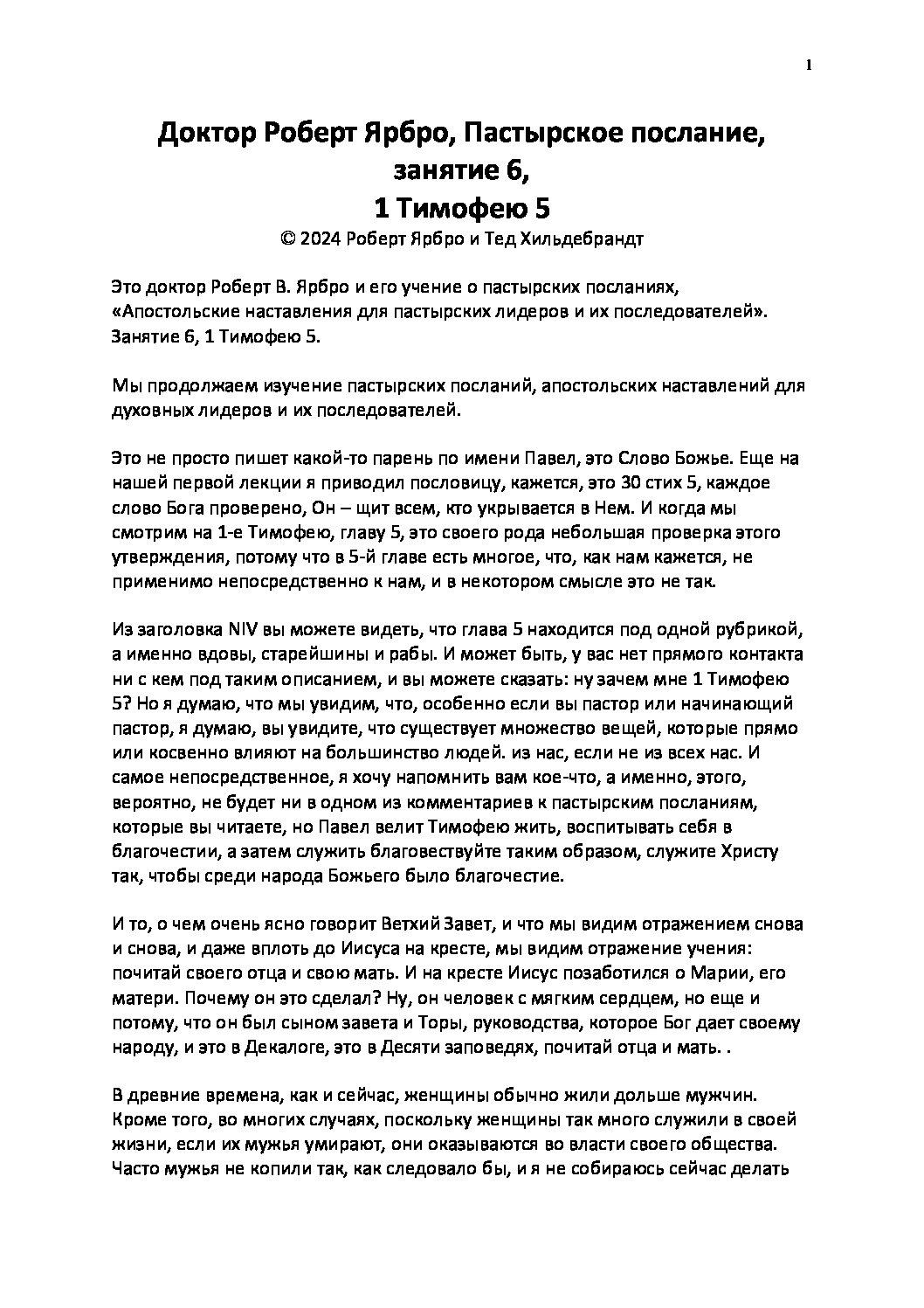 1

Доктор Роберт Ярбро, Пастырское послание, занятие 6, 1 Тимофею 5

© 2024 Роберт Ярбро и Тед Хильдебрандт

Это доктор Роберт В. Ярбро и его учение о пастырских посланиях, «Апостольские наставления для пастырских лидеров и их последователей». Занятие 6, 1 Тимофею 5.

Мы продолжаем изучение пастырских посланий, апостольских наставлений для духовных лидеров и их последователей.

Это не просто пишет какой-то парень по имени Павел, это Слово Божье. Еще на нашей первой лекции я приводил пословицу, кажется, это 30 стих 5, каждое слово Бога проверено, Он – щит всем, кто укрывается в Нем. И когда мы смотрим на 1-е Тимофею, главу 5, это своего рода небольшая проверка этого утверждения, потому что в 5-й главе есть многое, что, как нам кажется, не применимо непосредственно к нам, и в некотором смысле это не так.

Из заголовка NIV вы можете видеть, что глава 5 находится под одной рубрикой, а именно вдовы, старейшины и рабы. И может быть, у вас нет прямого контакта ни с кем под таким описанием, и вы можете сказать: ну зачем мне 1 Тимофею 5? Но я думаю, что мы увидим, что, особенно если вы пастор или начинающий пастор, я думаю, вы увидите, что существует множество вещей, которые прямо или косвенно влияют на большинство людей. из нас, если не из всех нас. И самое непосредственное, я хочу напомнить вам кое-что, а именно, этого, вероятно, не будет ни в одном из комментариев к пастырским посланиям, которые вы читаете, но Павел велит Тимофею жить, воспитывать себя в благочестии, а затем служить благовествуйте таким образом, служите Христу так, чтобы среди народа Божьего было благочестие.

И то, о чем очень ясно говорит Ветхий Завет, и что мы видим отражением снова и снова, и даже вплоть до Иисуса на кресте, мы видим отражение учения: почитай своего отца и свою мать. И на кресте Иисус позаботился о Марии, его матери. Почему он это сделал? Ну, он человек с мягким сердцем, но еще и потому, что он был сыном завета и Торы, руководства, которое Бог дает своему народу, и это в Декалоге, это в Десяти заповедях, почитай отца и мать. .

В древние времена, как и сейчас, женщины обычно жили дольше мужчин. Кроме того, во многих случаях, поскольку женщины так много служили в своей жизни, если их мужья умирают, они оказываются во власти своего общества. Часто мужья не копили так, как следовало бы, и я не собираюсь сейчас делать